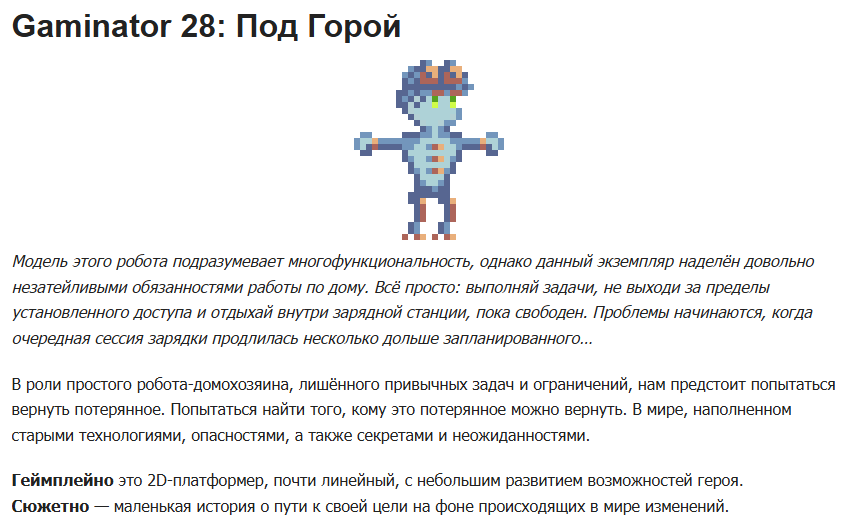 Gaminator 28: Под Горой

Модель этого робота подразумевает многофункциональность, однако данный экземпляр наделён довольно незатейливыми обязанностями работы по дому. Всё просто: выполняй задачи, не выходи за пределы установленного доступа и отдыхай внутри зарядной станции, пока свободен. Проблемы начинаются, когда очередная сессия зарядки продлилась несколько дольше запланированного…

В роли простого робота-домохозяина, лишённого привычных задач и ограничений, нам предстоит попытаться вернуть потерянное. Попытаться найти того, кому это потерянное можно вернуть. В мире, наполненном старыми технологиями, опасностями, а также секретами и неожиданностями.

Геймплейно это 2D-платформер, почти линейный, с небольшим развитием возможностей героя.
Сюжетно — маленькая история о пути к своей цели на фоне происходящих в мире изменений.